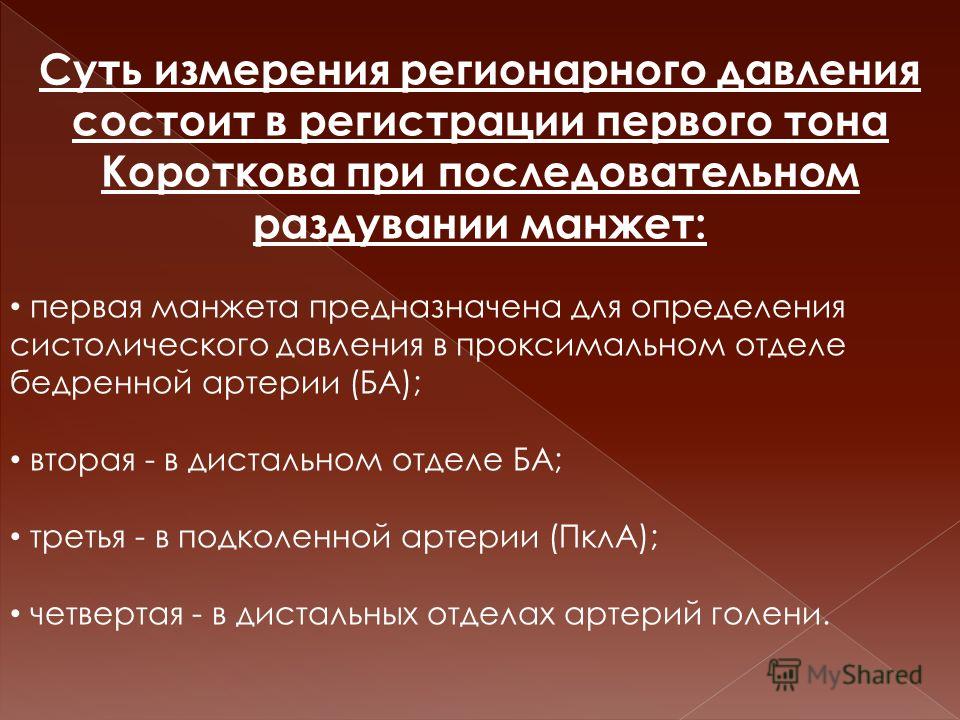 Суть измерения регионарного давления состоит в регистрации первого тона Короткова при последовательном раздувании манжет:

• первая манжета предназначена для определения систолического давления в проксимальном отделе бедренной артерии (БА);

• вторая - в дистальном отделе БА;

• третья - в подколенной артерии (ПклА);

• четвертая - в дистальных отделах артерий голени.

MyShared